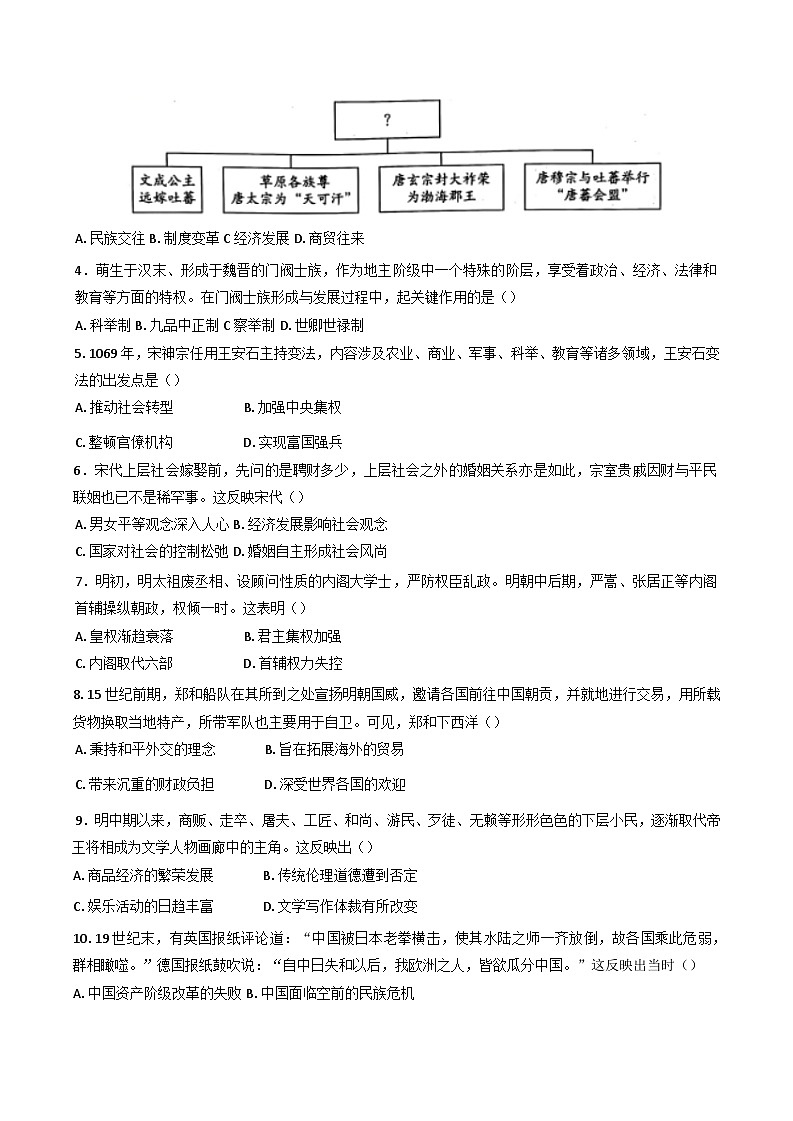 ?

文成公主远嫁吐蕃

草原各族尊唐太宗为“天可汗”

唐玄宗封大祚荣为渤海郡王

唐穆宗与吐蕃举行“唐蕃会盟”

A. 民族交往 B. 制度变革 C 经济发展 D. 商贸往来

4．萌生于汉末、形成于魏晋的门阀士族，作为地主阶级中一个特殊的阶层，享受着政治、经济、法律和教育等方面的特权。在门阀士族形成与发展过程中，起关键作用的是（）

A. 科举制 B. 九品中正制 C 察举制 D. 世卿世禄制

5. 1069 年，宋神宗任用王安石主持变法，内容涉及农业、商业、军事、科举、教育等诸多领域，王安石变法的出发点是（）

A. 推动社会转型

B. 加强中央集权

C. 整顿官僚机构

D. 实现富国强兵

6．宋代上层社会嫁娶前，先问的是聘财多少，上层社会之外的婚姻关系亦是如此，宗室贵戚因财与平民联姻也已不是稀罕事。这反映宋代（）

A. 男女平等观念深入人心 B. 经济发展影响社会观念

C. 国家对社会的控制松弛 D. 婚姻自主形成社会风尚

7．明初，明太祖废丞相、设顾问性质的内阁大学士，严防权臣乱政。明朝中后期，严嵩、张居正等内阁首辅操纵朝政，权倾一时。这表明（）

A. 皇权渐趋衰落

B. 君主集权加强

C. 内阁取代六部

D. 首辅权力失控

8. 15 世纪前期，郑和船队在其所到之处宣扬明朝国威，邀请各国前往中国朝贡，并就地进行交易，用所载货物换取当地特产，所带军队也主要用于自卫。可见，郑和下西洋（）

A. 秉持和平外交的理念

B. 旨在拓展海外的贸易

C. 带来沉重的财政负担

D. 深受世界各国的欢迎

9．明中期以来，商贩、走卒、屠夫、工匠、和尚、游民、歹徒、无赖等形形色色的下层小民，逐渐取代帝王将相成为文学人物画廊中的主角。这反映出（）

A. 商品经济的繁荣发展

B. 传统伦理道德遭到否定

C. 娱乐活动的日趋丰富

D. 文学写作体裁有所改变

10. 19 世纪末，有英国报纸评论道：“中国被日本老拳横击，使其水陆之师一齐放倒，故各国乘此危弱，群相瞰噬。”德国报纸鼓吹说：“自中日失和以后，我欧洲之人，皆欲瓜分中国。”这反映出当时（）

A. 中国资产阶级改革的失败 B. 中国面临空前的民族危机